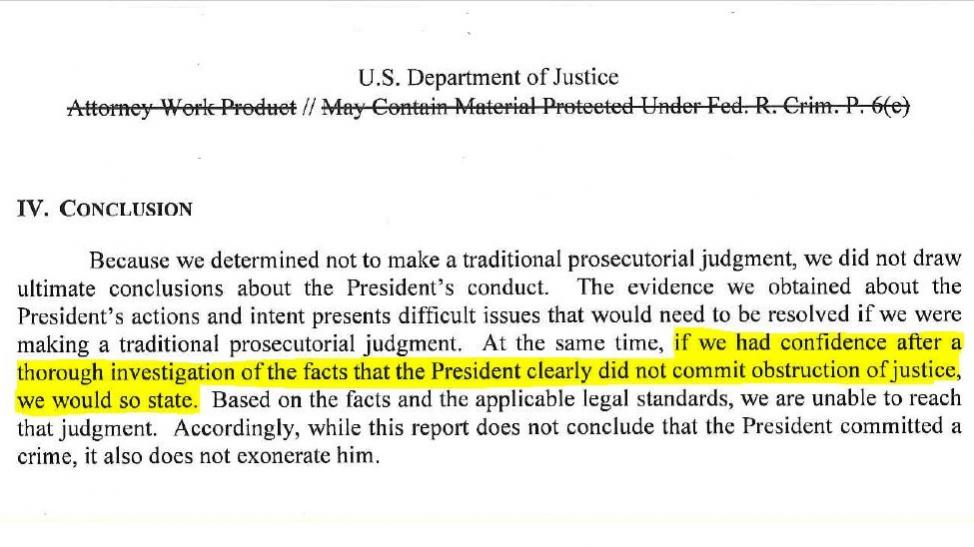 U.S. Department of Justice
Attorney Work Product // May Contain Material Protected Under Fed. R. Crim. P. 6(e)

IV. CONCLUSION

Because we determined not to make a traditional prosecutorial judgment, we did not draw ultimate conclusions about the President's conduct. The evidence we obtained about the President's actions and intent presents difficult issues that would need to be resolved if we were making a traditional prosecutorial judgment. At the same time, if we had confidence after a thorough investigation of the facts that the President clearly did not commit obstruction of justice, we would so state. Based on the facts and the applicable legal standards, we are unable to reach that judgment. Accordingly, while this report does not conclude that the President committed a crime, it also does not exonerate him.